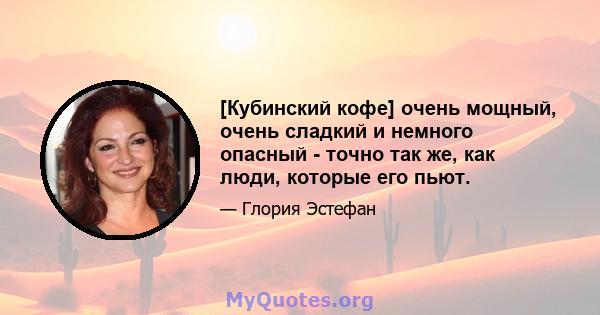 [Кубинский кофе] очень мощный, очень сладкий и немного опасный - точно так же, как люди, которые его пьют.

— Глория Эстефан

MyQuotes.org